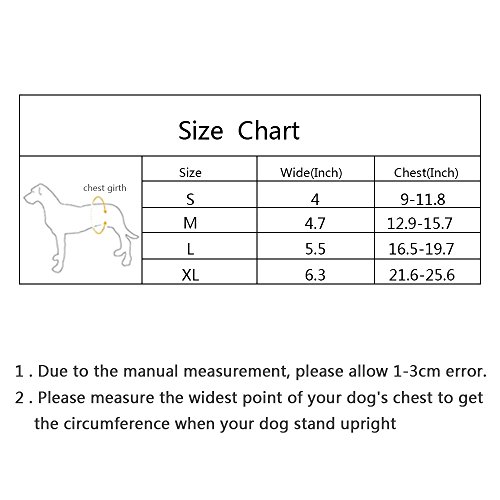 Size Chart

chest girth

| Size | Wide(Inch) | Chest(Inch) |
|---|---|---|
| S | 4 | 9-11.8 |
| M | 4.7 | 12.9-15.7 |
| L | 5.5 | 16.5-19.7 |
| XL | 6.3 | 21.6-25.6 |

1 . Due to the manual measurement, please allow 1-3cm error.
2 . Please measure the widest point of your dog's chest to get the circumference when your dog stand upright